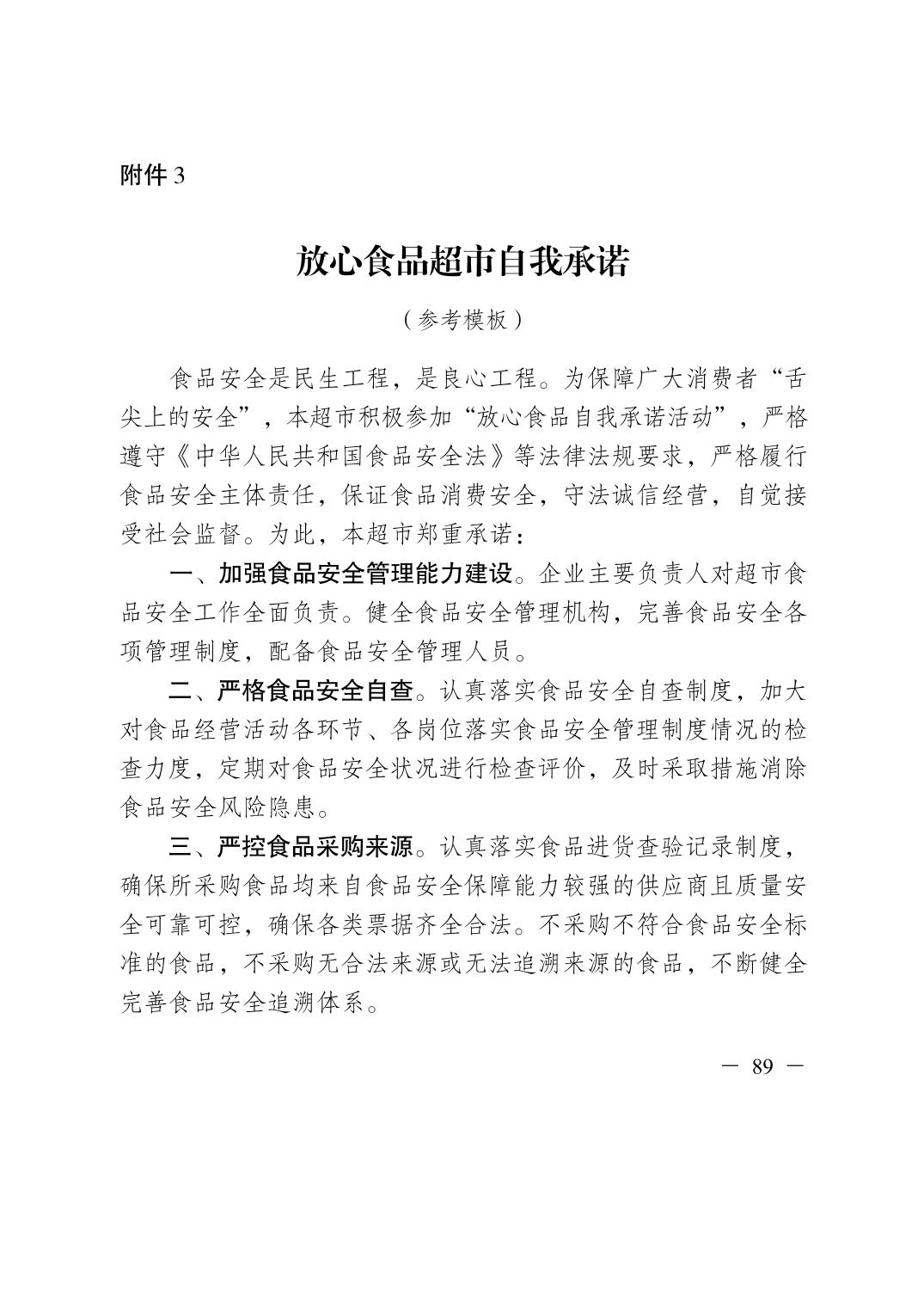 附件 3

放心食品超市自我承诺

（参考模板）

食品安全是民生工程，是良心工程。为保障广大消费者“舌尖上的安全”，本超市积极参加“放心食品自我承诺活动”，严格遵守《中华人民共和国食品安全法》等法律法规要求，严格履行食品安全主体责任，保证食品消费安全，守法诚信经营，自觉接受社会监督。为此，本超市郑重承诺：

一、加强食品安全管理能力建设。企业主要负责人对超市食品安全工作全面负责。健全食品安全管理机构，完善食品安全各项管理制度，配备食品安全管理人员。

二、严格食品安全自查。认真落实食品安全自查制度，加大对食品经营活动各环节、各岗位落实食品安全管理制度情况的检查力度，定期对食品安全状况进行检查评价，及时采取措施消除食品安全风险隐患。

三、严控食品采购来源。认真落实食品进货查验记录制度，确保所采购食品均来自食品安全保障能力较强的供应商且质量安全可靠可控，确保各类票据齐全合法。不采购不符合食品安全标准的食品，不采购无合法来源或无法追溯来源的食品，不断健全完善食品安全追溯体系。

— 89 —